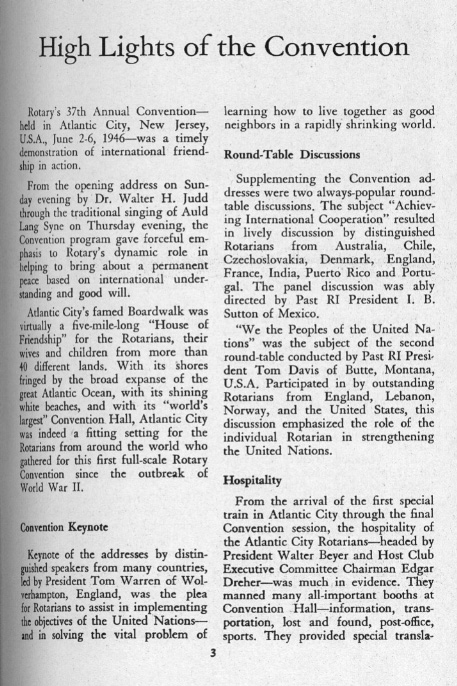 High Lights of the Convention

Rotary's 37th Annual Convention—held in Atlantic City, New Jersey, U.S.A., June 2-6, 1946—was a timely demonstration of international friendship in action.

From the opening address on Sunday evening by Dr. Walter H. Judd through the traditional singing of Auld Lang Syne on Thursday evening, the Convention program gave forceful emphasis to Rotary's dynamic role in helping to bring about a permanent peace based on international understanding and good will.

Atlantic City's famed Boardwalk was virtually a five-mile-long "House of Friendship" for the Rotarians, their wives and children from more than 40 different lands. With its shores fringed by the broad expanse of the great Atlantic Ocean, with its shining white beaches, and with its "world's largest" Convention Hall, Atlantic City was indeed a fitting setting for the Rotarians from around the world who gathered for this first full-scale Rotary Convention since the outbreak of World War II.

Convention Keynote

Keynote of the addresses by distinguished speakers from many countries, led by President Tom Warren of Wolverhampton, England, was the plea for Rotarians to assist in implementing the objectives of the United Nations—and in solving the vital problem of learning how to live together as good neighbors in a rapidly shrinking world.

Round-Table Discussions

Supplementing the Convention addresses were two always-popular round-table discussions. The subject "Achieving International Cooperation" resulted in lively discussion by distinguished Rotarians from Australia, Chile, Czechoslovakia, Denmark, England, France, India, Puerto Rico and Portugal. The panel discussion was ably directed by Past RI President I. B. Sutton of Mexico.

"We the Peoples of the United Nations" was the subject of the second round-table conducted by Past RI President Tom Davis of Butte, Montana, U.S.A. Participated in by outstanding Rotarians from England, Lebanon, Norway, and the United States, this discussion emphasized the role of the individual Rotarian in strengthening the United Nations.

Hospitality

From the arrival of the first special train in Atlantic City through the final Convention session, the hospitality of the Atlantic City Rotarians—headed by President Walter Beyer and Host Club Executive Committee Chairman Edgar Dreher—was much in evidence. They manned many all-important booths at Convention Hall—information, transportation, lost and found, post-office, sports. They provided special transla-

3